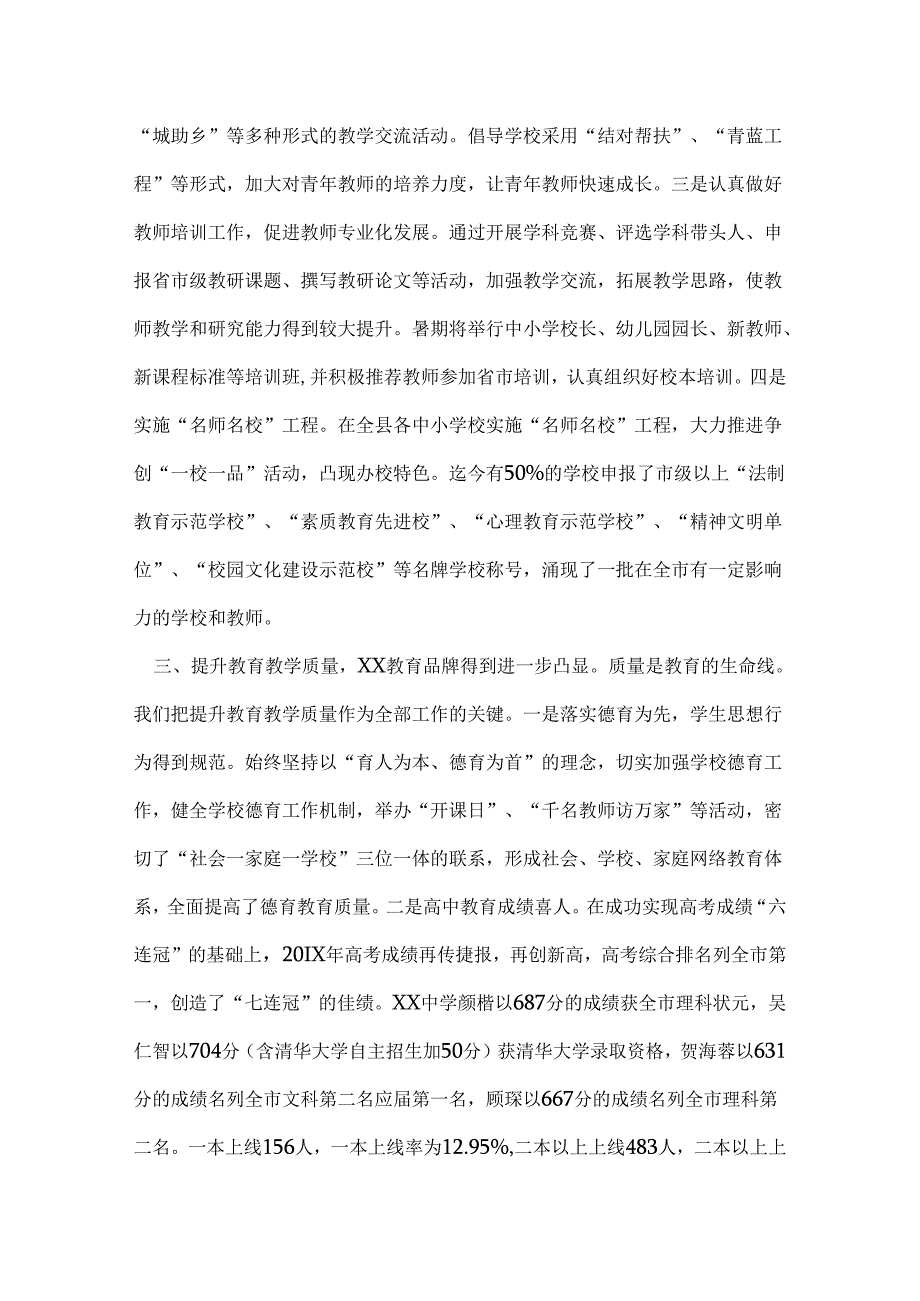 “城助乡”等多种形式的教学交流活动。倡导学校采用“结对帮扶”、“青蓝工程”等形式，加大对青年教师的培养力度，让青年教师快速成长。三是认真做好教师培训工作，促进教师专业化发展。通过开展学科竞赛、评选学科带头人、申报省市级教研课题、撰写教研论文等活动，加强教学交流，拓展教学思路，使教师教学和研究能力得到较大提升。暑期将举行中小学校长、幼儿园园长、新教师、新课程标准等培训班，并积极推荐教师参加省市培训，认真组织好校本培训。四是实施“名师名校”工程。在全县各中小学校实施“名师名校”工程，大力推进争创“一校一品”活动，凸现办校特色。迄今有50%的学校申报了市级以上“法制教育示范学校”、“素质教育先进校”、“心理教育示范学校”、“精神文明单位”、“校园文化建设示范校”等名牌学校称号，涌现了一批在全市有一定影响力的学校和教师。

三、提升教育教学质量，XX教育品牌得到进一步凸显。质量是教育的生命线。我们把提升教育教学质量作为全部工作的关键。一是落实德育为先，学生思想行为得到规范。始终坚持以“育人为本、德育为首”的理念，切实加强学校德育工作，健全学校德育工作机制，举办“开课日”、“千名教师访万家”等活动，密切了“社会一家庭一学校”三位一体的联系，形成社会、学校、家庭网络教育体系，全面提高了德育教育质量。二是高中教育成绩喜人。在成功实现高考成绩“六连冠”的基础上，20IX年高考成绩再传捷报，再创新高，高考综合排名列全市第一，创造了“七连冠”的佳绩。XX中学颜楷以687分的成绩获全市理科状元，吴仁智以704分（含清华大学自主招生加50分）获清华大学录取资格，贺海蓉以631分的成绩名列全市文科第二名应届第一名，顾琛以667分的成绩名列全市理科第二名。一本上线156人，一本上线率为12.95%,二本以上上线483人，二本以上上